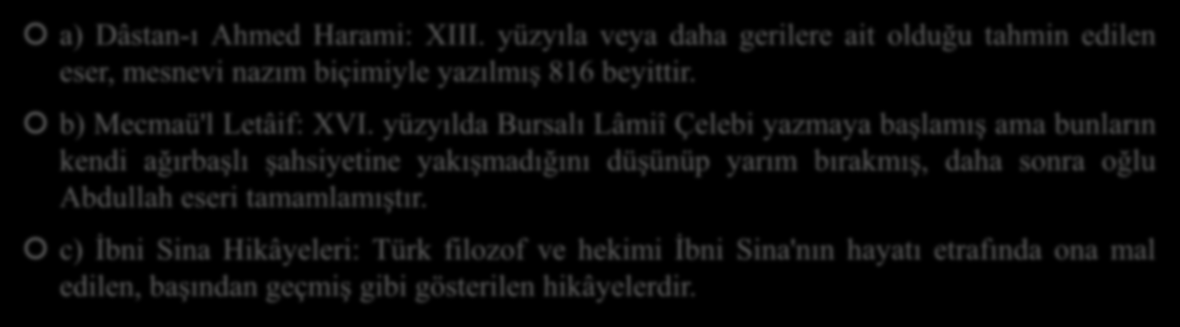 a) Dâstan-ı Ahmed Harami: XIII. yüzyıla veya daha gerilere ait olduğu tahmin edilen eser, mesnevi nazım biçimiyle yazılmış 816 beyittir.

b) Mecmaü'l Letâif: XVI. yüzyılda Bursalı Lâmiî Çelebi yazmaya başlamış ama bunların kendi ağırbaşlı şahsiyetine yakışmadığını düşünüp yarım bırakmış, daha sonra oğlu Abdullah eseri tamamlamıştır.

c) İbni Sina Hikâyeleri: Türk filozof ve hekimi İbni Sina'nın hayatı etrafında ona mal edilen, başından geçmiş gibi gösterilen hikâyelerdir.